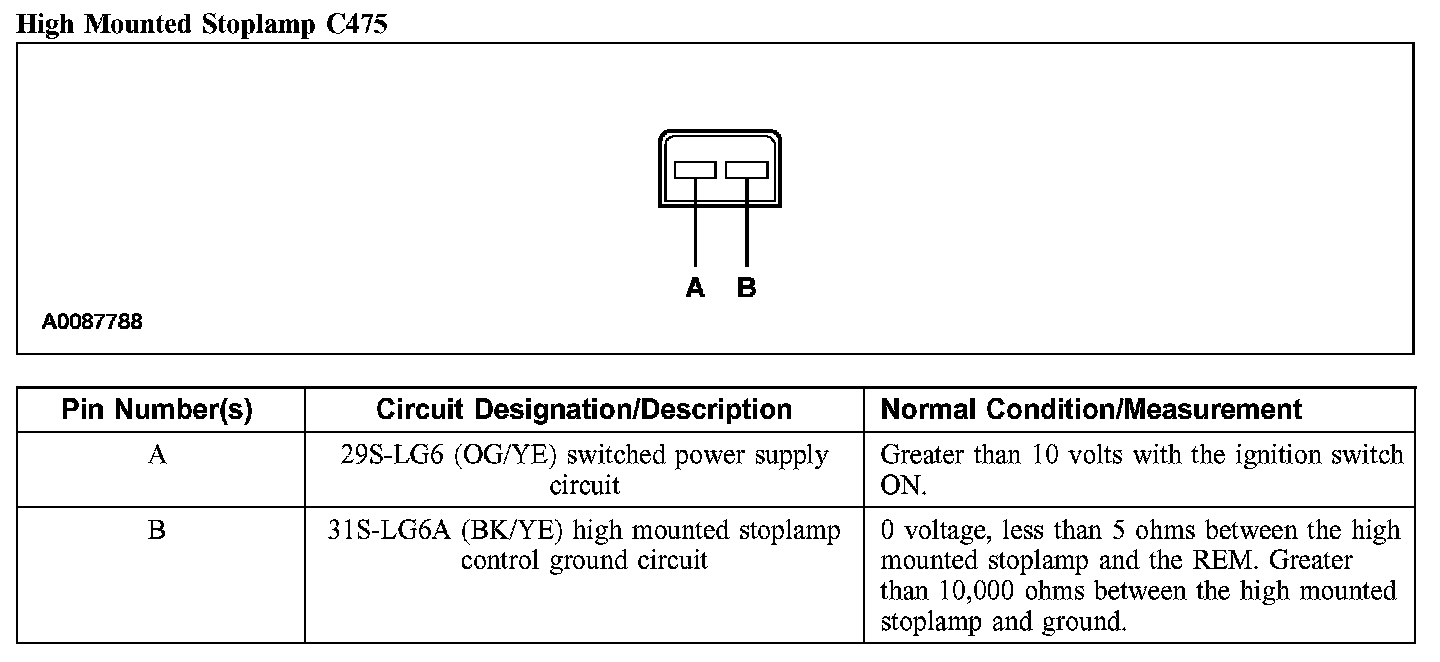 High Mounted Stoplamp C475

A B

A0087788

| Pin Number(s) | Circuit Designation/Description | Normal Condition/Measurement |
|---|---|---|
| A | 29S-LG6 (OG/YE) switched power supply circuit | Greater than 10 volts with the ignition switch ON. |
| B | 31S-LG6A (BK/YE) high mounted stoplamp control ground circuit | 0 voltage, less than 5 ohms between the high mounted stoplamp and the REM. Greater than 10,000 ohms between the high mounted stoplamp and ground. |